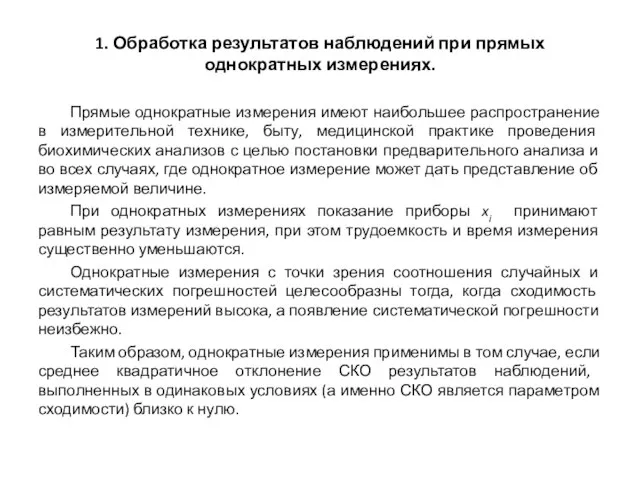 1. Обработка результатов наблюдений при прямых однократных измерениях.

Прямые однократные измерения имеют наибольшее распространение в измерительной технике, быту, медицинской практике проведения биохимических анализов с целью постановки предварительного анализа и во всех случаях, где однократное измерение может дать представление об измеряемой величине.

При однократных измерениях показание приборы $x_i$ принимают равным результату измерения, при этом трудоемкость и время измерения существенно уменьшаются.

Однократные измерения с точки зрения соотношения случайных и систематических погрешностей целесообразны тогда, когда сходимость результатов измерений высока, а появление систематической погрешности неизбежно.

Таким образом, однократные измерения применимы в том случае, если среднее квадратичное отклонение СКО результатов наблюдений, выполненных в одинаковых условиях (а именно СКО является параметром сходимости) близко к нулю.